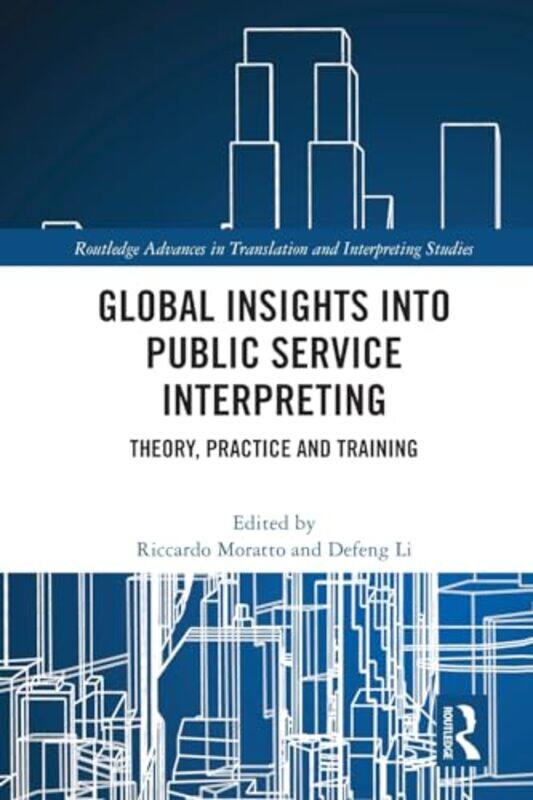 Routledge Advances in Translation and Interpreting Studies

GLOBAL INSIGHTS INTO PUBLIC SERVICE INTERPRETING

THEORY, PRACTICE AND TRAINING

Edited by
Riccardo Moratto and Defeng Li

ROUTLEDGE